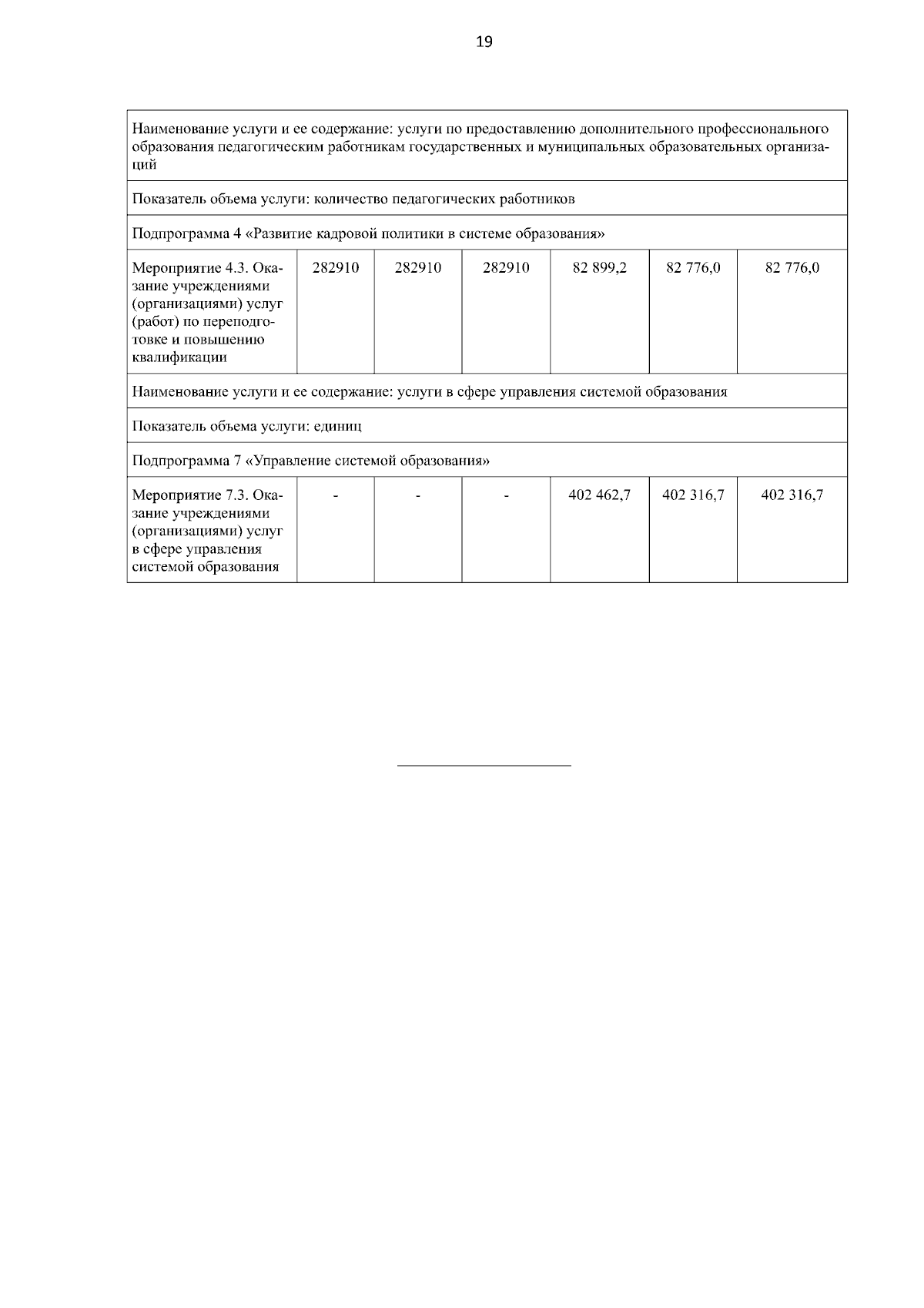 19

| Наименование услуги и ее содержание: услуги по предоставлению дополнительного профессионального образования педагогическим работникам государственных и муниципальных образовательных организаций | | | | | | |
|---|---|---|---|---|---|---|
| Показатель объема услуги: количество педагогических работников | | | | | | |
| Подпрограмма 4 «Развитие кадровой политики в системе образования» | | | | | | |
| Мероприятие 4.3. Оказание учреждениями (организациями) услуг (работ) по переподготовке и повышению квалификации | 282910 | 282910 | 282910 | 82 899,2 | 82 776,0 | 82 776,0 |
| Наименование услуги и ее содержание: услуги в сфере управления системой образования | | | | | | |
| Показатель объема услуги: единиц | | | | | | |
| Подпрограмма 7 «Управление системой образования» | | | | | | |
| Мероприятие 7.3. Оказание учреждениями (организациями) услуг в сфере управления системой образования | - | - | - | 402 462,7 | 402 316,7 | 402 316,7 |